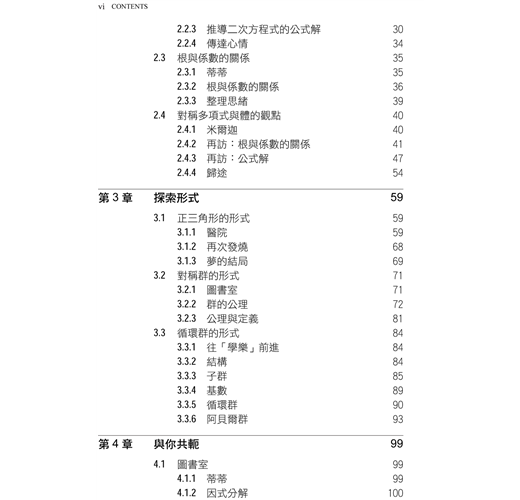 vi CONTENTS

2.2.3 推導二次方程式的公式解 30
2.2.4 傳達心情 34
2.3 根與係數的關係 35
2.3.1 蒂蒂 35
2.3.2 根與係數的關係 36
2.3.3 整理思緒 39
2.4 對稱多項式與體的觀點 40
2.4.1 米爾迦 40
2.4.2 再訪：根與係數的關係 41
2.4.3 再訪：公式解 47
2.4.4 歸途 54

第 3 章 探索形式 59

3.1 正三角形的形式 59
3.1.1 醫院 59
3.1.2 再次發燒 68
3.1.3 夢的結局 69
3.2 對稱群的形式 71
3.2.1 圖書室 71
3.2.2 群的公理 72
3.2.3 公理與定義 81
3.3 循環群的形式 84
3.3.1 往「學樂」前進 84
3.3.2 結構 84
3.3.3 子群 85
3.3.4 基數 89
3.3.5 循環群 90
3.3.6 阿貝爾群 93

第 4 章 與你共軛 99

4.1 圖書室 99
4.1.1 蒂蒂 99
4.1.2 因式分解 100